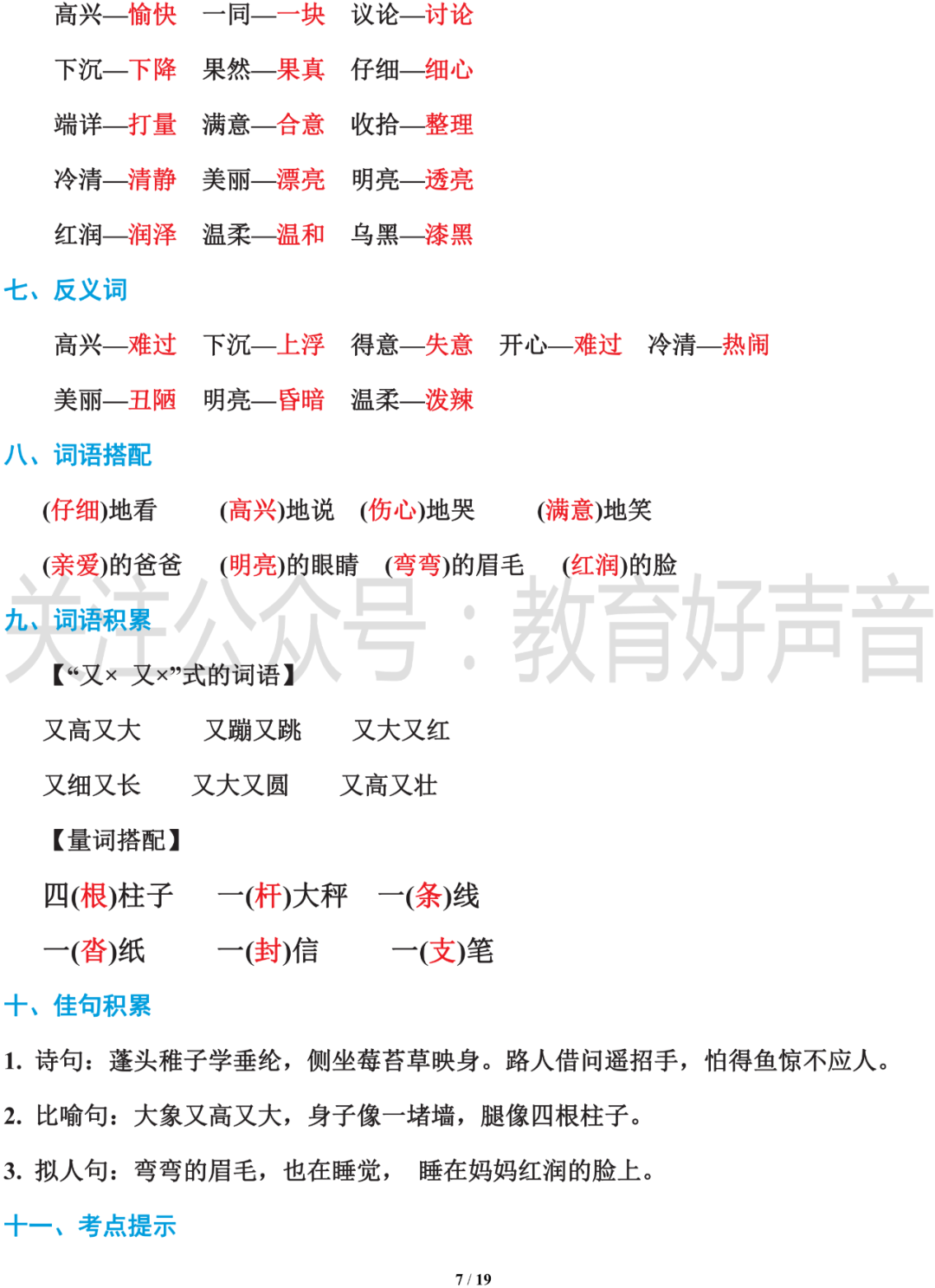 高兴—愉快　一同—一块　议论—讨论

下沉—下降　果然—果真　仔细—细心

端详—打量　满意—合意　收拾—整理

冷清—清静　美丽—漂亮　明亮—透亮

红润—润泽　温柔—温和　乌黑—漆黑

七、反义词

高兴—难过　下沉—上浮　得意—失意　开心—难过　冷清—热闹

美丽—丑陋　明亮—昏暗　温柔—泼辣

八、词语搭配

(仔细)地看　(高兴)地说　(伤心)地哭　(满意)地笑

(亲爱)的爸爸　(明亮)的眼睛　(弯弯)的眉毛　(红润)的脸

关注公众号：教育好声音

九、词语积累

【“又× 又×”式的词语】

又高又大　又蹦又跳　又大又红

又细又长　又大又圆　又高又壮

【量词搭配】

四(根)柱子　一(杆)大秤　一(条)线

一(沓)纸　一(封)信　一(支)笔

十、佳句积累

1. 诗句：蓬头稚子学垂纶，侧坐莓苔草映身。路人借问遥招手，怕得鱼惊不应人。

2. 比喻句：大象又高又大，身子像一堵墙，腿像四根柱子。

3. 拟人句：弯弯的眉毛，也在睡觉，　睡在妈妈红润的脸上。

十一、考点提示

7 / 19